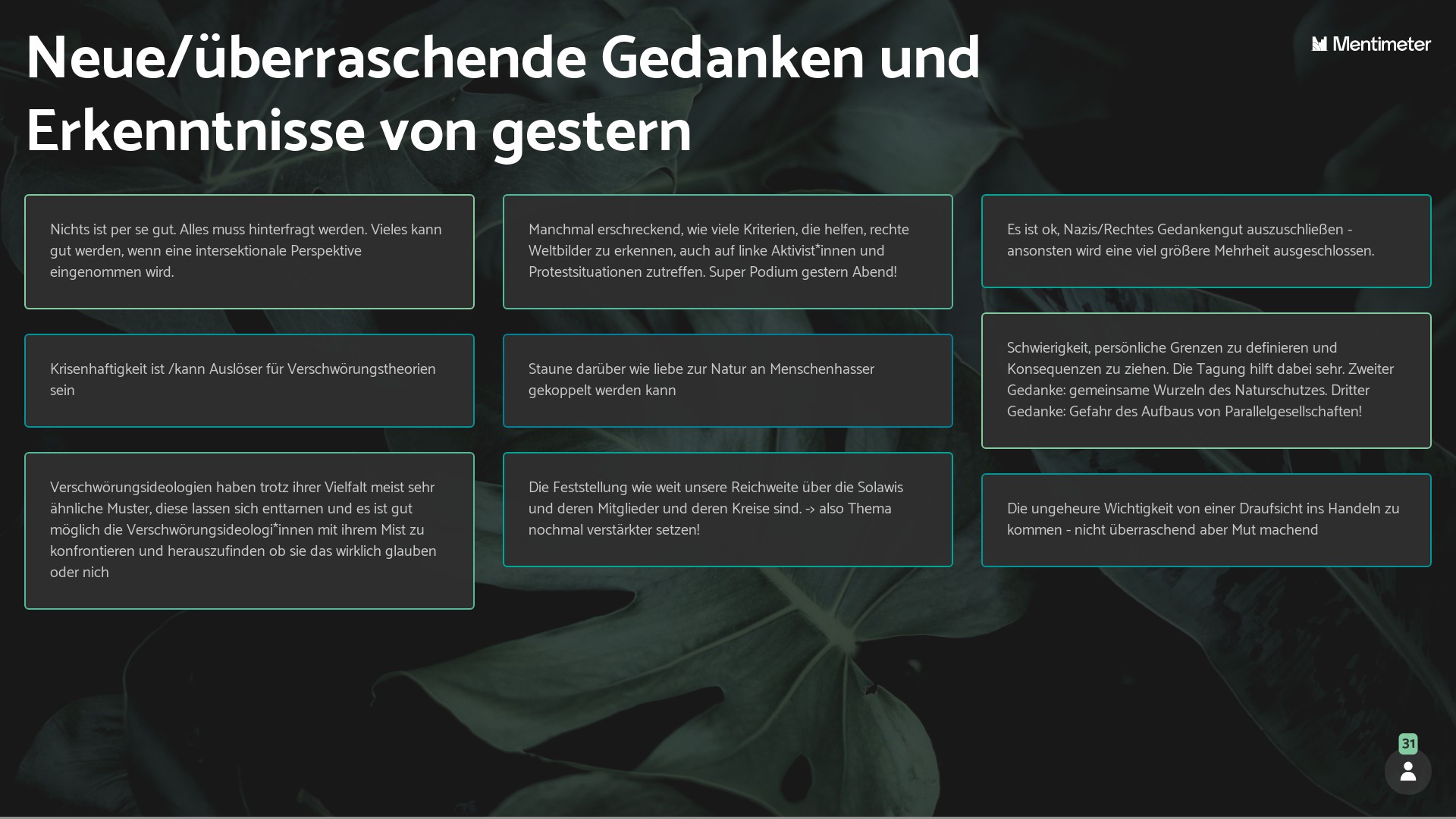 Neue/überraschende Gedanken und Erkenntnisse von gestern

Mentimeter

Nichts ist per se gut. Alles muss hinterfragt werden. Vieles kann gut werden, wenn eine intersektionale Perspektive eingenommen wird.

Krisenhaftigkeit ist /kann Auslöser für Verschwörungstheorien sein

Verschwörungsideologien haben trotz ihrer Vielfalt meist sehr ähnliche Muster, diese lassen sich enttarnen und es ist gut möglich die Verschwörungsideologi*innen mit ihrem Mist zu konfrontieren und herauszufinden ob sie das wirklich glauben oder nich

Manchmal erschreckend, wie viele Kriterien, die helfen, rechte Weltbilder zu erkennen, auch auf linke Aktivist*innen und Protestsituationen zutreffen. Super Podium gestern Abend!

Staune darüber wie liebe zur Natur an Menschenhasser gekoppelt werden kann

Die Feststellung wie weit unsere Reichweite über die Solawis und deren Mitglieder und deren Kreise sind. -> also Thema nochmal verstärkter setzen!

Es ist ok, Nazis/Rechtes Gedankengut auszuschließen - ansonsten wird eine viel größere Mehrheit ausgeschlossen.

Schwierigkeit, persönliche Grenzen zu definieren und Konsequenzen zu ziehen. Die Tagung hilft dabei sehr. Zweiter Gedanke: gemeinsame Wurzeln des Naturschutzes. Dritter Gedanke: Gefahr des Aufbaus von Parallelgesellschaften!

Die ungeheure Wichtigkeit von einer Draufsicht ins Handeln zu kommen - nicht überraschend aber Mut machend

31